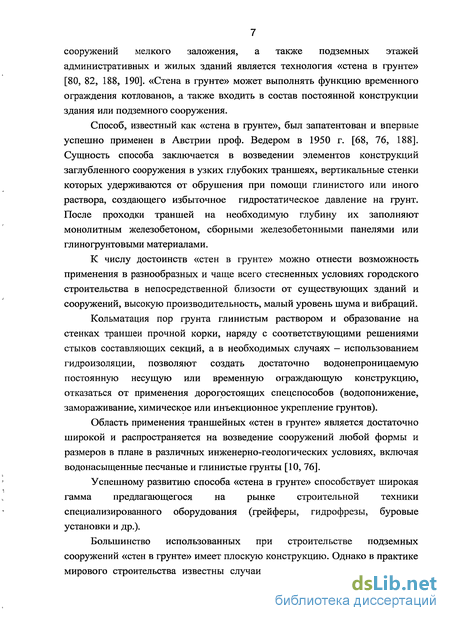 7

сооружений мелкого заложения, а также подземных этажей административных и жилых зданий является технология «стена в грунте» [80, 82, 188, 190]. «Стена в грунте» может выполнять функцию временного ограждения котлованов, а также входить в состав постоянной конструкции здания или подземного сооружения.

Способ, известный как «стена в грунте», был запатентован и впервые успешно применен в Австрии проф. Ведером в 1950 г. [68, 76, 188]. Сущность способа заключается в возведении элементов конструкций заглубленного сооружения в узких глубоких траншеях, вертикальные стенки которых удерживаются от обрушения при помощи глинистого или иного раствора, создающего избыточное гидростатическое давление на грунт. После проходки траншей на необходимую глубину их заполняют монолитным железобетоном, сборными железобетонными панелями или глиногрунтовыми материалами.

К числу достоинств «стен в грунте» можно отнести возможность применения в разнообразных и чаще всего стесненных условиях городского строительства в непосредственной близости от существующих зданий и сооружений, высокую производительность, малый уровень шума и вибраций.

Кольматация пор грунта глинистым раствором и образование на стенках траншеи прочной корки, наряду с соответствующими решениями стыков составляющих секций, а в необходимых случаях – использованием гидроизоляции, позволяют создать достаточно водонепроницаемую постоянную несущую или временную ограждающую конструкцию, отказаться от применения дорогостоящих спецспособов (водопонижение, замораживание, химическое или инъекционное укрепление грунтов).

Область применения траншейных «стен в грунте» является достаточно широкой и распространяется на возведение сооружений любой формы и размеров в плане в различных инженерно-геологических условиях, включая водонасыщенные песчаные и глинистые грунты [10, 76].

Успешному развитию способа «стена в грунте» способствует широкая гамма предлагающегося на рынке строительной техники специализированного оборудования (грейферы, гидрофрезы, буровые установки и др.).

Большинство использованных при строительстве подземных сооружений «стен в грунте» имеет плоскую конструкцию. Однако в практике мирового строительства известны случаи

dsLib.net
библиотека диссертаций